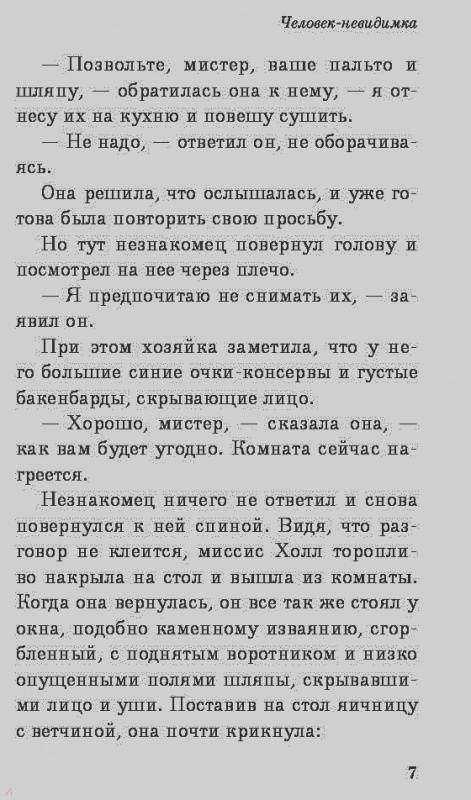 Человек-невидимка

— Позвольте, мистер, ваше пальто и шляпу, — обратилась она к нему, — я отнесу их на кухню и повешу сушить.

— Не надо, — ответил он, не оборачиваясь.

Она решила, что ослышалась, и уже готова была повторить свою просьбу.

Но тут незнакомец повернул голову и посмотрел на нее через плечо.

— Я предпочитаю не снимать их, — заявил он.

При этом хозяйка заметила, что у него большие синие очки-консервы и густые бакенбарды, скрывающие лицо.

— Хорошо, мистер, — сказала она, — как вам будет угодно. Комната сейчас нагреется.

Незнакомец ничего не ответил и снова повернулся к ней спиной. Видя, что разговор не клеится, миссис Холл торопливо накрыла на стол и вышла из комнаты. Когда она вернулась, он все так же стоял у окна, подобно каменному изваянию, сгорбленный, с поднятым воротником и низко опущенными полями шляпы, скрывавшими лицо и уши. Поставив на стол яичницу с ветчиной, она почти крикнула:

7